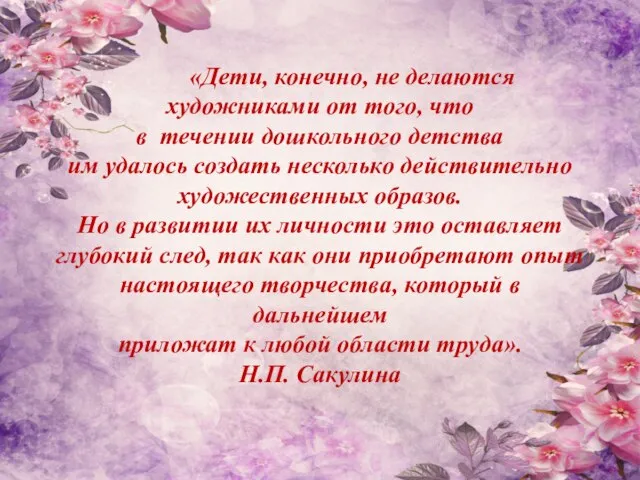 «Дети, конечно, не делаются художниками от того, что в течении дошкольного детства им удалось создать несколько действительно художественных образов. Но в развитии их личности это оставляет глубокий след, так как они приобретают опыт настоящего творчества, который в дальнейшем приложат к любой области труда».
Н.П. Сакулина